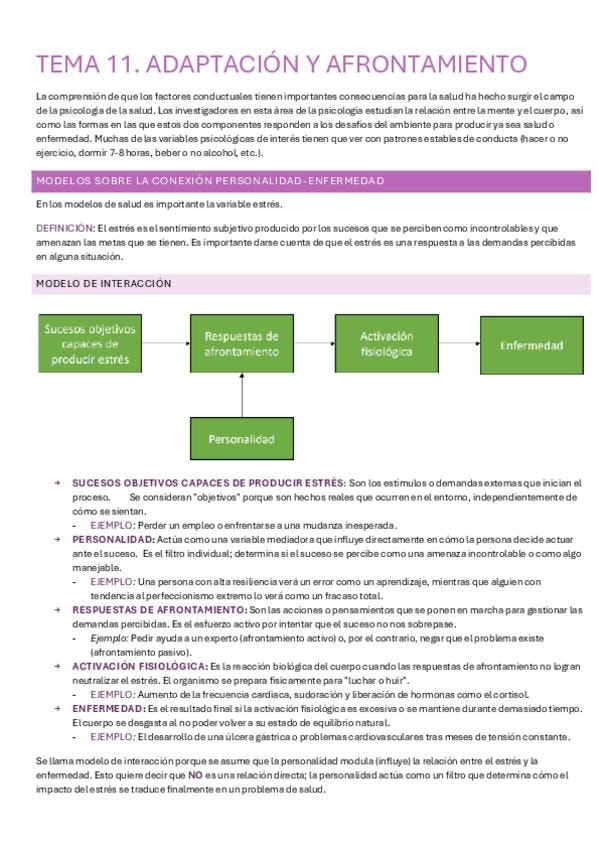 TEMA 11. ADAPTACIÓN Y AFRONTAMIENTO

La comprensión de que los factores conductuales tienen importantes consecuencias para la salud ha hecho surgir el campo de la psicología de la salud. Los investigadores en esta área de la psicología estudian la relación entre la mente y el cuerpo, así como las formas en las que estos dos componentes responden a los desafíos del ambiente para producir ya sea salud o enfermedad. Muchas de las variables psicológicas de interés tienen que ver con patrones estables de conducta (hacer o no ejercicio, dormir 7-8 horas, beber o no alcohol, etc.).

MODELOS SOBRE LA CONEXIÓN PERSONALIDAD-ENFERMEDAD

En los modelos de salud es importante la variable estrés.

DEFINICIÓN: El estrés es el sentimiento subjetivo producido por los sucesos que se perciben como incontrolables y que amenazan las metas que se tienen. Es importante darse cuenta de que el estrés es una respuesta a las demandas percibidas en alguna situación.

MODELO DE INTERACCIÓN

Sucesos objetivos capaces de producir estrés

Respuestas de afrontamiento

Activación fisiológica

Enfermedad

Personalidad

→ SUCESOS OBJETIVOS CAPACES DE PRODUCIR ESTRÉS: Son los estímulos o demandas externas que inician el proceso. Se consideran "objetivos" porque son hechos reales que ocurren en el entorno, independientemente de cómo se sientan.
- EJEMPLO: Perder un empleo o enfrentarse a una mudanza inesperada.
→ PERSONALIDAD: Actúa como una variable mediadora que influye directamente en cómo la persona decide actuar ante el suceso. Es el filtro individual; determina si el suceso se percibe como una amenaza incontrolable o como algo manejable.
- EJEMPLO: Una persona con alta resiliencia verá un error como un aprendizaje, mientras que alguien con tendencia al perfeccionismo extremo lo verá como un fracaso total.
→ RESPUESTAS DE AFRONTAMIENTO: Son las acciones o pensamientos que se ponen en marcha para gestionar las demandas percibidas. Es el esfuerzo activo por intentar que el suceso no nos sobrepase.
- Ejemplo: Pedir ayuda a un experto (afrontamiento activo) o, por el contrario, negar que el problema existe (afrontamiento pasivo).
→ ACTIVACIÓN FISIOLÓGICA: Es la reacción biológica del cuerpo cuando las respuestas de afrontamiento no logran neutralizar el estrés. El organismo se prepara físicamente para "luchar o huir".
- EJEMPLO: Aumento de la frecuencia cardíaca, sudoración y liberación de hormonas como el cortisol.
→ ENFERMEDAD: Es el resultado final si la activación fisiológica es excesiva o se mantiene durante demasiado tiempo. El cuerpo se desgasta al no poder volver a su estado de equilibrio natural.
- EJEMPLO: El desarrollo de una úlcera gástrica o problemas cardiovasculares tras meses de tensión constante.

Se llama modelo de interacción porque se asume que la personalidad modula (influye) la relación entre el estrés y la enfermedad. Esto quiere decir que NO es una relación directa; la personalidad actúa como un filtro que determina cómo el impacto del estrés se traduce finalmente en un problema de salud.